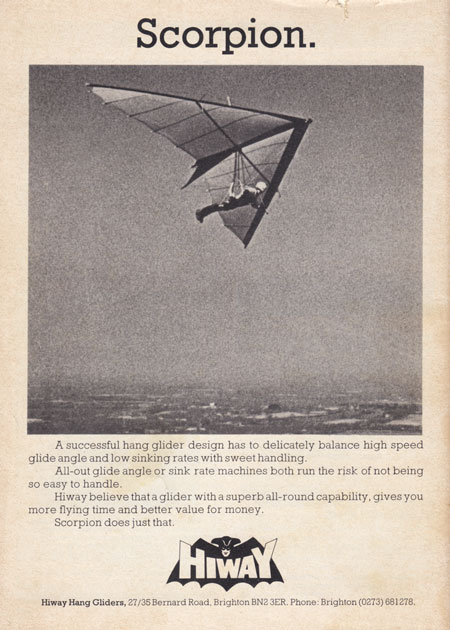 Scorpion.

A successful hang glider design has to delicately balance high speed glide angle and low sinking rates with sweet handling.

All-out glide angle or sink rate machines both run the risk of not being so easy to handle.

Hiway believe that a glider with a superb all-round capability, gives you more flying time and better value for money.

Scorpion does just that.

HIWAY

Hiway Hang Gliders, 27/35 Bernard Road, Brighton BN2 3ER. Phone: Brighton (0273) 681278.